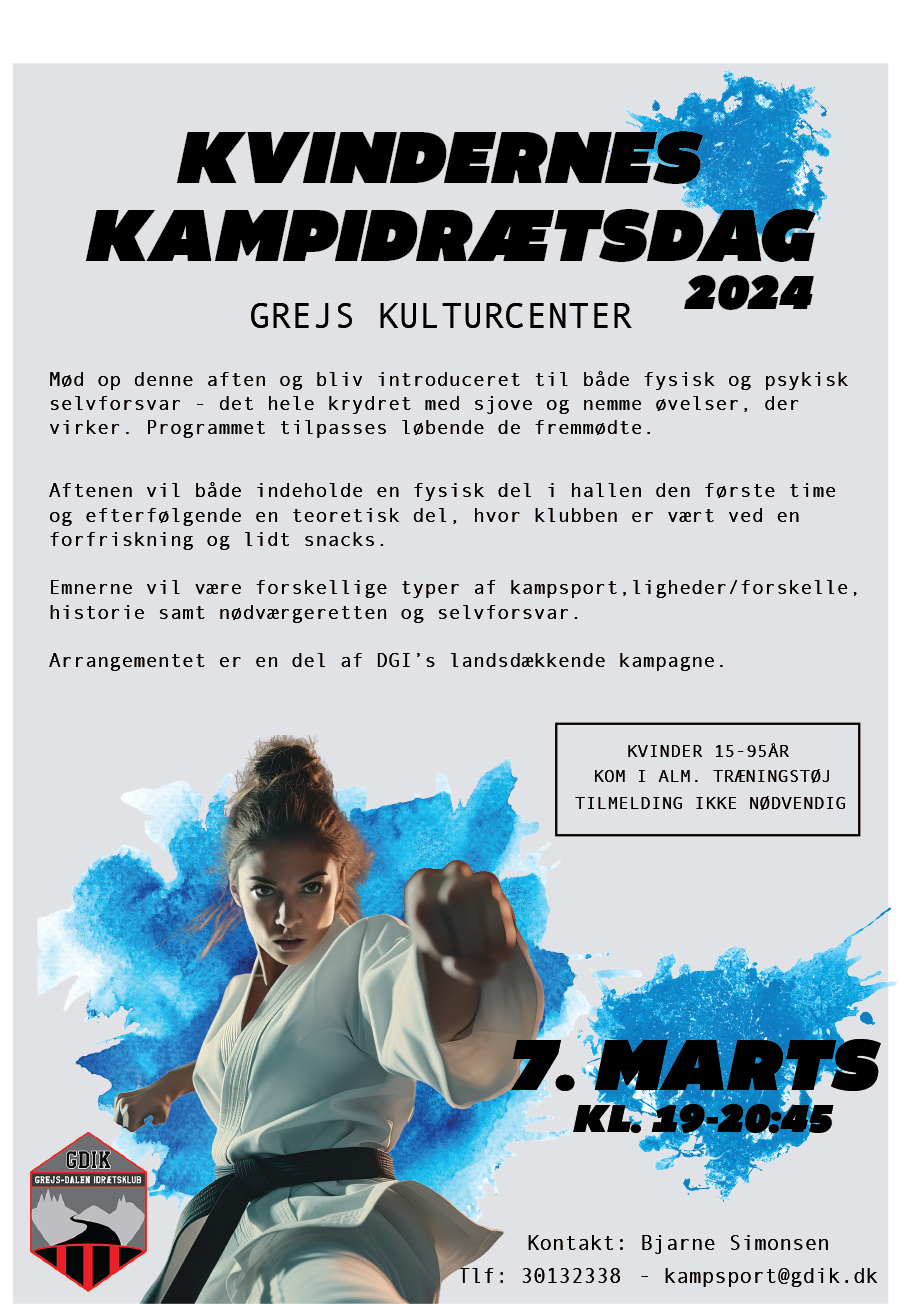 KVINDERNES KAMPIDRÆTSDAG 2024

GREJS KULTURCENTER

Mød op denne aften og bliv introduceret til både fysisk og psykisk selvforsvar - det hele krydret med sjove og nemme øvelser, der virker. Programmet tilpasses løbende de fremmødte.

Aftenen vil både indeholde en fysisk del i hallen den første time og efterfølgende en teoretisk del, hvor klubben er vært ved en forfriskning og lidt snacks.

Emnerne vil være forskellige typer af kampsport,ligheder/forskelle, historie samt nødværgeretten og selvforsvar.

Arrangementet er en del af DGI's landsdækkende kampagne.

KVINDER 15-95ÅR
KOM I ALM. TRÆNINGSTØJ
TILMELDING IKKE NØDVENDIG

7. MARTS
KL. 19-20:45

GDIK
GREJS-DALEN IDRÆTSKLUB

Kontakt: Bjarne Simonsen
Tlf: 30132338 - kampsport@gdik.dk